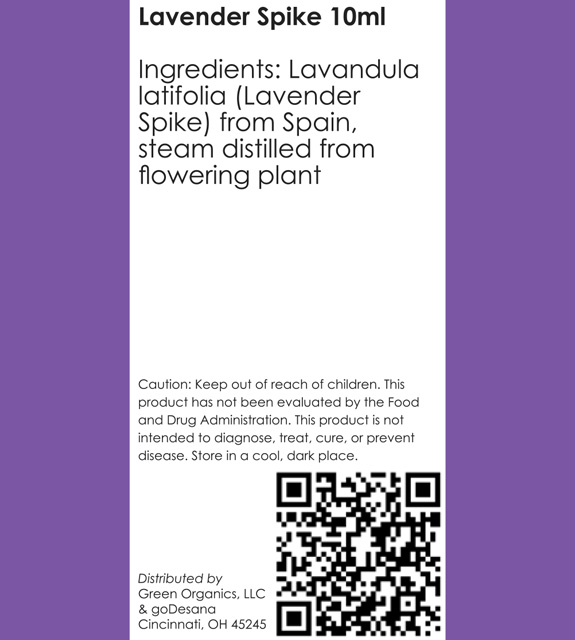 Lavender Spike 10ml

Ingredients: Lavandula latifolia (Lavender Spike) from Spain, steam distilled from flowering plant

Caution: Keep out of reach of children. This product has not been evaluated by the Food and Drug Administration. This product is not intended to diagnose, treat, cure, or prevent disease. Store in a cool, dark place.

Distributed by
Green Organics, LLC
& goDesana
Cincinnati, OH 45245